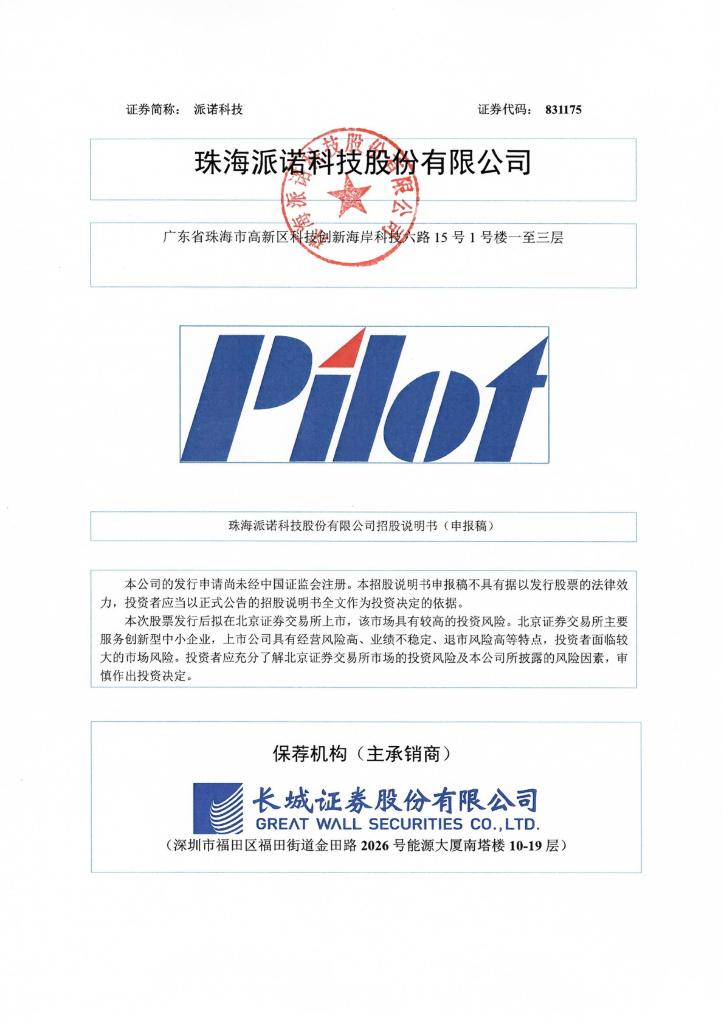 证券简称： 派诺科技

证券代码： 831175

珠海派诺科技股份有限公司

珠海派诺科技股份有限公司

广东省珠海市高新区科技创新海岸科技六路 15 号 1 号楼一至三层

Pilot

珠海派诺科技股份有限公司招股说明书（申报稿）

本公司的发行申请尚未经中国证监会注册。本招股说明书申报稿不具有据以发行股票的法律效力，投资者应当以正式公告的招股说明书全文作为投资决定的依据。

本次股票发行后拟在北京证券交易所上市，该市场具有较高的投资风险。北京证券交易所主要服务创新型中小企业，上市公司具有经营风险高、业绩不稳定、退市风险高等特点，投资者面临较大的市场风险。投资者应充分了解北京证券交易所市场的投资风险及本公司所披露的风险因素，审慎作出投资决定。

保荐机构（主承销商）

长城证券股份有限公司
GREAT WALL SECURITIES CO.,LTD.

（深圳市福田区福田街道金田路 2026 号能源大厦南塔楼 10-19 层）